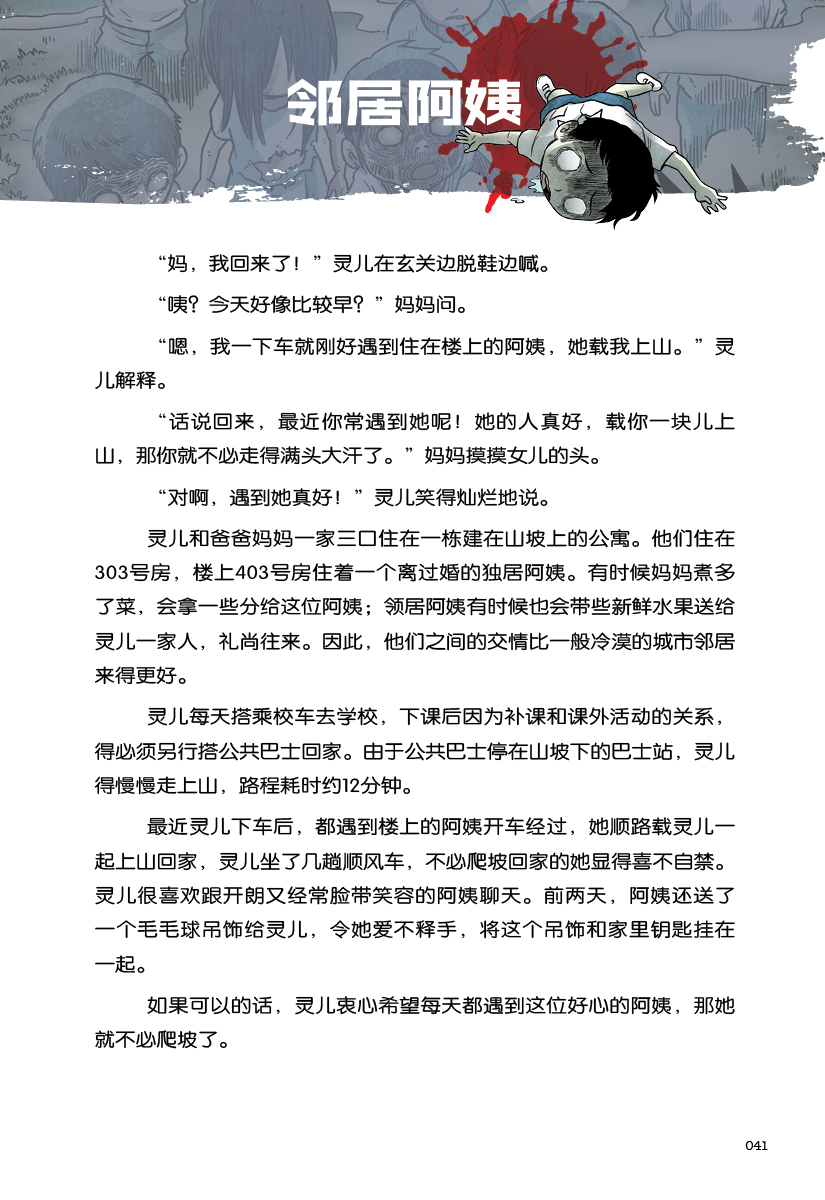 邻居阿姨

“妈，我回来了！”灵儿在玄关边脱鞋边喊。

“咦？今天好像比较早？”妈妈问。

“嗯，我一下车就刚好遇到住在楼上的阿姨，她载我上山。”灵儿解释。

“话说回来，最近你常遇到她呢！她的人真好，载你一块儿上山，那你就不必走得满头大汗了。”妈妈摸摸女儿的头。

“对啊，遇到她真好！”灵儿笑得灿烂地说。

灵儿和爸爸妈妈一家三口住在一栋建在山坡上的公寓。他们住在303号房，楼上403号房住着一个离过婚的独居阿姨。有时候妈妈煮多了菜，会拿一些分给这位阿姨；领居阿姨有时候也会带些新鲜水果送给灵儿一家人，礼尚往来。因此，他们之间的交情比一般冷漠的城市邻居来得更好。

灵儿每天搭乘校车去学校，下课后因为补课和课外活动的关系，得必须另行搭公共巴士回家。由于公共巴士停在山坡下的巴士站，灵儿得慢慢走上山，路程耗时约12分钟。

最近灵儿下车后，都遇到楼上的阿姨开车经过，她顺路载灵儿一起上山回家，灵儿坐了几趟顺风车，不必爬坡回家的她显得喜不自禁。灵儿很喜欢跟开朗又经常脸带笑容的阿姨聊天。前两天，阿姨还送了一个毛毛球吊饰给灵儿，令她爱不释手，将这个吊饰和家里钥匙挂在一起。

如果可以的话，灵儿衷心希望每天都遇到这位好心的阿姨，那她就不必爬坡了。

041